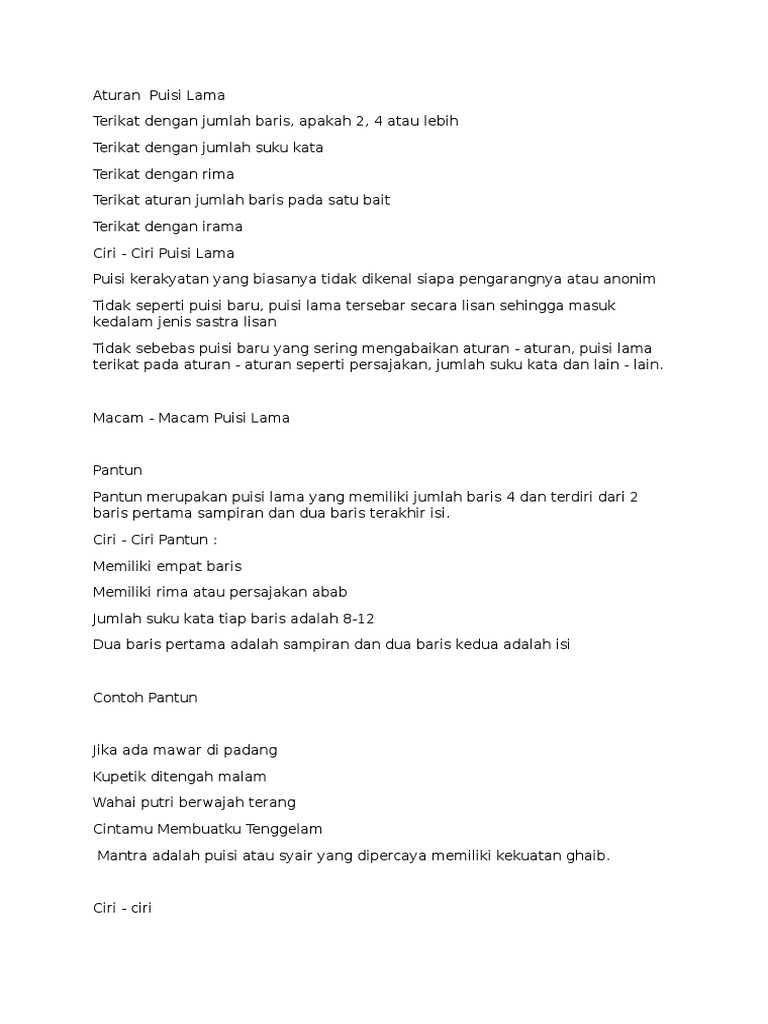 Aturan Puisi Lama

Terikat dengan jumlah baris, apakah 2, 4 atau lebih

Terikat dengan jumlah suku kata

Terikat dengan rima

Terikat aturan jumlah baris pada satu bait

Terikat dengan irama

Ciri - Ciri Puisi Lama

Puisi kerakyatan yang biasanya tidak dikenal siapa pengarangnya atau anonim

Tidak seperti puisi baru, puisi lama tersebar secara lisan sehingga masuk kedalam jenis sastra lisan

Tidak sebebas puisi baru yang sering mengabaikan aturan - aturan, puisi lama terikat pada aturan - aturan seperti persajakan, jumlah suku kata dan lain - lain.

Macam - Macam Puisi Lama

Pantun

Pantun merupakan puisi lama yang memiliki jumlah baris 4 dan terdiri dari 2 baris pertama sampiran dan dua baris terakhir isi.

Ciri - Ciri Pantun :

Memiliki empat baris

Memiliki rima atau persajakan abab

Jumlah suku kata tiap baris adalah 8-12

Dua baris pertama adalah sampiran dan dua baris kedua adalah isi

Contoh Pantun

Jika ada mawar di padang

Kupetik ditengah malam

Wahai putri berwajah terang

Cintamu Membuatku Tenggelam

Mantra adalah puisi atau syair yang dipercaya memiliki kekuatan ghaib.

Ciri - ciri